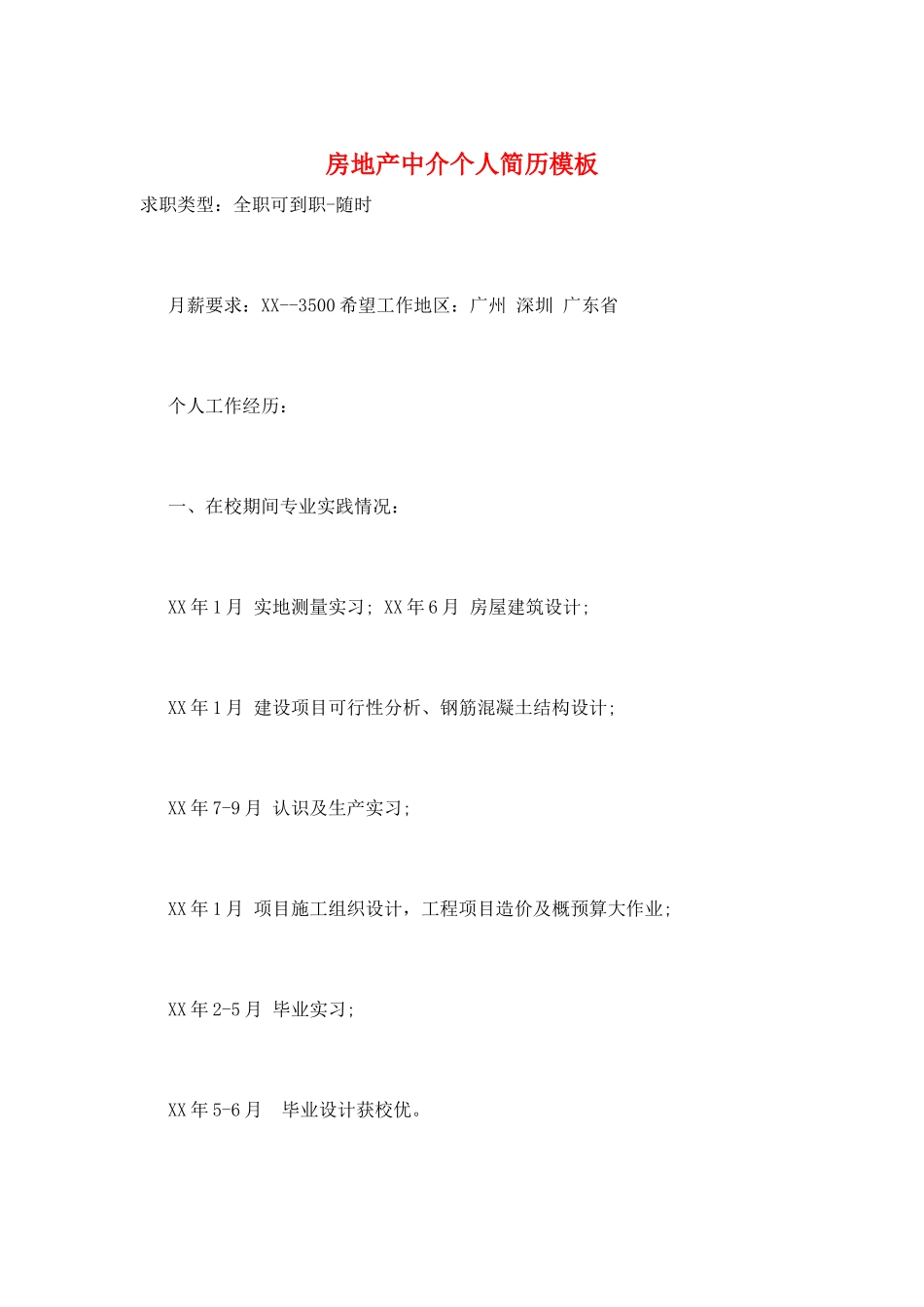 房地产中介个人简历模板

求职类型：全职可到职-随时

月薪要求：XX--3500 希望工作地区：广州 深圳 广东省

个人工作经历：

一、在校期间专业实践情况：

XX 年 1 月 实地测量实习; XX 年 6 月 房屋建筑设计;

XX 年 1 月 建设项目可行性分析、钢筋混凝土结构设计;

XX 年 7-9 月 认识及生产实习;

XX 年 1 月 项目施工组织设计，工程项目造价及概预算大作业;

XX 年 2-5 月 毕业实习;

XX 年 5-6 月 毕业设计获校优。